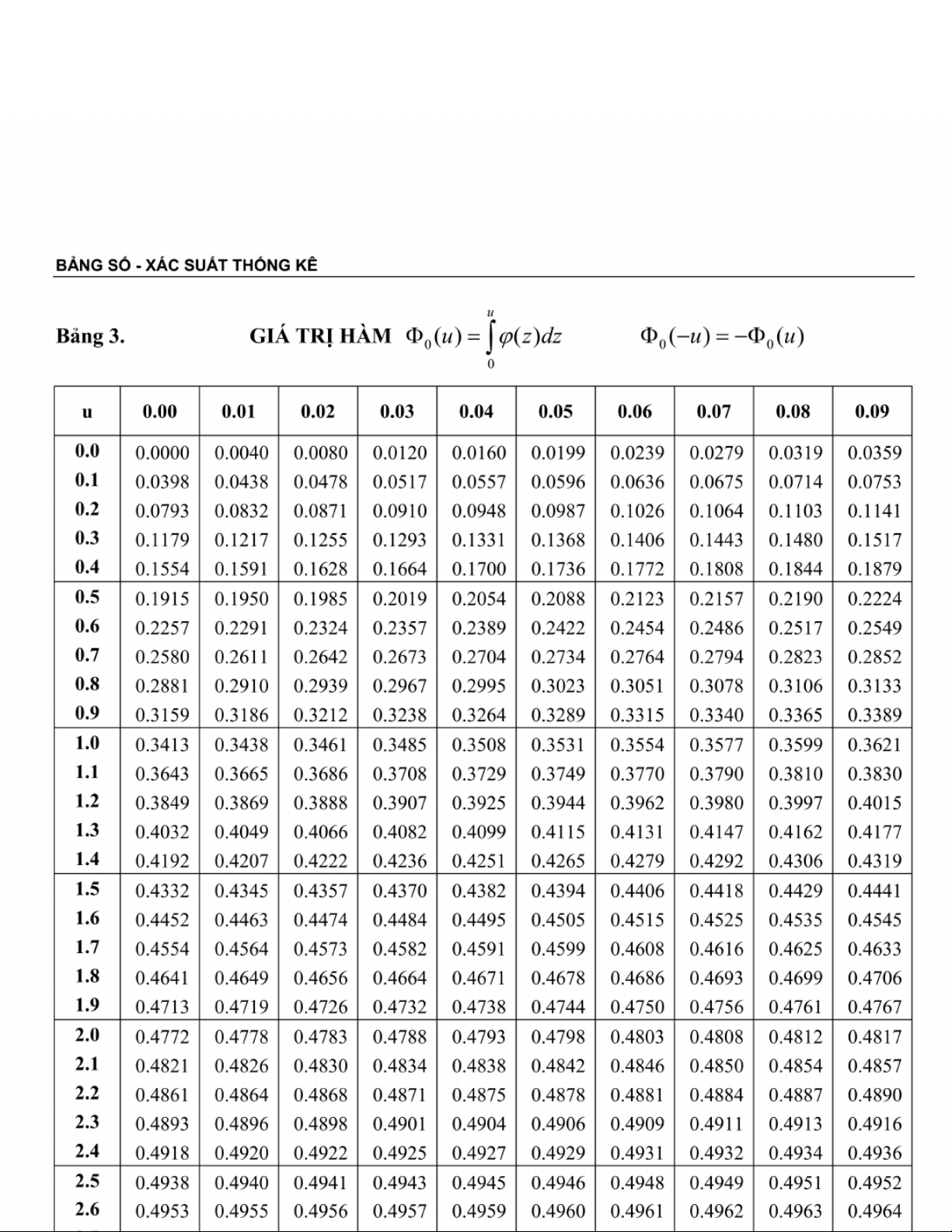 BẢNG SỐ - XÁC SUẤT THỐNG KÊ

Bảng 3. GIÁ TRỊ HÀM $\Phi_0(u) = \int_0^u \varphi(z)dz$ $\Phi_0(-u) = -\Phi_0(u)$

| u | 0.00 | 0.01 | 0.02 | 0.03 | 0.04 | 0.05 | 0.06 | 0.07 | 0.08 | 0.09 |
|---|---|---|---|---|---|---|---|---|---|---|
| 0.0 | 0.0000 | 0.0040 | 0.0080 | 0.0120 | 0.0160 | 0.0199 | 0.0239 | 0.0279 | 0.0319 | 0.0359 |
| 0.1 | 0.0398 | 0.0438 | 0.0478 | 0.0517 | 0.0557 | 0.0596 | 0.0636 | 0.0675 | 0.0714 | 0.0753 |
| 0.2 | 0.0793 | 0.0832 | 0.0871 | 0.0910 | 0.0948 | 0.0987 | 0.1026 | 0.1064 | 0.1103 | 0.1141 |
| 0.3 | 0.1179 | 0.1217 | 0.1255 | 0.1293 | 0.1331 | 0.1368 | 0.1406 | 0.1443 | 0.1480 | 0.1517 |
| 0.4 | 0.1554 | 0.1591 | 0.1628 | 0.1664 | 0.1700 | 0.1736 | 0.1772 | 0.1808 | 0.1844 | 0.1879 |
| 0.5 | 0.1915 | 0.1950 | 0.1985 | 0.2019 | 0.2054 | 0.2088 | 0.2123 | 0.2157 | 0.2190 | 0.2224 |
| 0.6 | 0.2257 | 0.2291 | 0.2324 | 0.2357 | 0.2389 | 0.2422 | 0.2454 | 0.2486 | 0.2517 | 0.2549 |
| 0.7 | 0.2580 | 0.2611 | 0.2642 | 0.2673 | 0.2704 | 0.2734 | 0.2764 | 0.2794 | 0.2823 | 0.2852 |
| 0.8 | 0.2881 | 0.2910 | 0.2939 | 0.2967 | 0.2995 | 0.3023 | 0.3051 | 0.3078 | 0.3106 | 0.3133 |
| 0.9 | 0.3159 | 0.3186 | 0.3212 | 0.3238 | 0.3264 | 0.3289 | 0.3315 | 0.3340 | 0.3365 | 0.3389 |
| 1.0 | 0.3413 | 0.3438 | 0.3461 | 0.3485 | 0.3508 | 0.3531 | 0.3554 | 0.3577 | 0.3599 | 0.3621 |
| 1.1 | 0.3643 | 0.3665 | 0.3686 | 0.3708 | 0.3729 | 0.3749 | 0.3770 | 0.3790 | 0.3810 | 0.3830 |
| 1.2 | 0.3849 | 0.3869 | 0.3888 | 0.3907 | 0.3925 | 0.3944 | 0.3962 | 0.3980 | 0.3997 | 0.4015 |
| 1.3 | 0.4032 | 0.4049 | 0.4066 | 0.4082 | 0.4099 | 0.4115 | 0.4131 | 0.4147 | 0.4162 | 0.4177 |
| 1.4 | 0.4192 | 0.4207 | 0.4222 | 0.4236 | 0.4251 | 0.4265 | 0.4279 | 0.4292 | 0.4306 | 0.4319 |
| 1.5 | 0.4332 | 0.4345 | 0.4357 | 0.4370 | 0.4382 | 0.4394 | 0.4406 | 0.4418 | 0.4429 | 0.4441 |
| 1.6 | 0.4452 | 0.4463 | 0.4474 | 0.4484 | 0.4495 | 0.4505 | 0.4515 | 0.4525 | 0.4535 | 0.4545 |
| 1.7 | 0.4554 | 0.4564 | 0.4573 | 0.4582 | 0.4591 | 0.4599 | 0.4608 | 0.4616 | 0.4625 | 0.4633 |
| 1.8 | 0.4641 | 0.4649 | 0.4656 | 0.4664 | 0.4671 | 0.4678 | 0.4686 | 0.4693 | 0.4699 | 0.4706 |
| 1.9 | 0.4713 | 0.4719 | 0.4726 | 0.4732 | 0.4738 | 0.4744 | 0.4750 | 0.4756 | 0.4761 | 0.4767 |
| 2.0 | 0.4772 | 0.4778 | 0.4783 | 0.4788 | 0.4793 | 0.4798 | 0.4803 | 0.4808 | 0.4812 | 0.4817 |
| 2.1 | 0.4821 | 0.4826 | 0.4830 | 0.4834 | 0.4838 | 0.4842 | 0.4846 | 0.4850 | 0.4854 | 0.4857 |
| 2.2 | 0.4861 | 0.4864 | 0.4868 | 0.4871 | 0.4875 | 0.4878 | 0.4881 | 0.4884 | 0.4887 | 0.4890 |
| 2.3 | 0.4893 | 0.4896 | 0.4898 | 0.4901 | 0.4904 | 0.4906 | 0.4909 | 0.4911 | 0.4913 | 0.4916 |
| 2.4 | 0.4918 | 0.4920 | 0.4922 | 0.4925 | 0.4927 | 0.4929 | 0.4931 | 0.4932 | 0.4934 | 0.4936 |
| 2.5 | 0.4938 | 0.4940 | 0.4941 | 0.4943 | 0.4945 | 0.4946 | 0.4948 | 0.4949 | 0.4951 | 0.4952 |
| 2.6 | 0.4953 | 0.4955 | 0.4956 | 0.4957 | 0.4959 | 0.4960 | 0.4961 | 0.4962 | 0.4963 | 0.4964 |